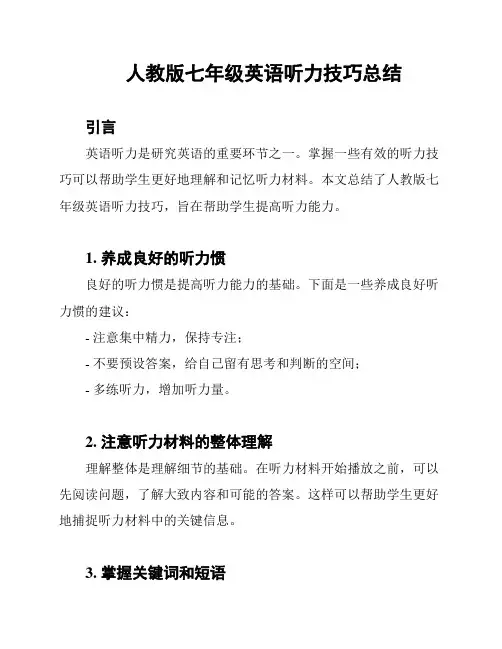 人教版七年级英语听力技巧总结

引言

英语听力是研究英语的重要环节之一。掌握一些有效的听力技巧可以帮助学生更好地理解和记忆听力材料。本文总结了人教版七年级英语听力技巧，旨在帮助学生提高听力能力。

1. 养成良好的听力惯

良好的听力惯是提高听力能力的基础。下面是一些养成良好听力惯的建议：

- 注意集中精力，保持专注；

- 不要预设答案，给自己留有思考和判断的空间；

- 多练听力，增加听力量。

2. 注意听力材料的整体理解

理解整体是理解细节的基础。在听力材料开始播放之前，可以先阅读问题，了解大致内容和可能的答案。这样可以帮助学生更好地捕捉听力材料中的关键信息。

3. 掌握关键词和短语